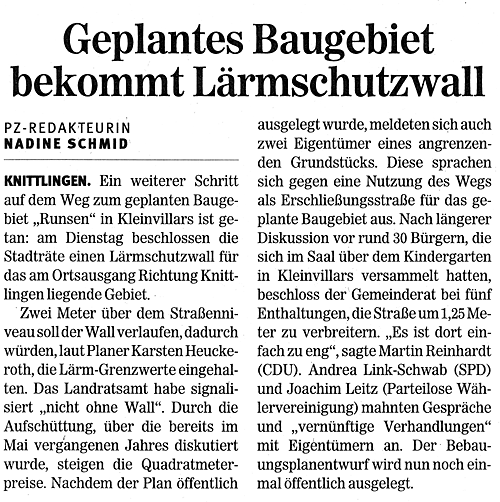 Geplantes Baugebiet bekommt Lärmschutzwall

PZ-REDAKTEURIN
NADINE SCHMID

KNITTLINGEN. Ein weiterer Schritt auf dem Weg zum geplanten Baugebiet „Runsen“ in Kleinvillars ist getan: am Dienstag beschlossen die Stadträte einen Lärmschutzwall für das am Ortsausgang Richtung Knittlingen liegende Gebiet.

Zwei Meter über dem Straßenniveau soll der Wall verlaufen, dadurch würden, laut Planer Karsten Heuckeroth, die Lärm-Grenzwerte eingehalten. Das Landratsamt habe signalisiert „nicht ohne Wall“. Durch die Aufschüttung, über die bereits im Mai vergangenen Jahres diskutiert wurde, steigen die Quadratmeterpreise. Nachdem der Plan öffentlich ausgelegt wurde, meldeten sich auch zwei Eigentümer eines angrenzenden Grundstücks. Diese sprachen sich gegen eine Nutzung des Wegs als Erschließungsstraße für das geplante Baugebiet aus. Nach längerer Diskussion vor rund 30 Bürgern, die sich im Saal über dem Kindergarten in Kleinvillars versammelt hatten, beschloss der Gemeinderat bei fünf Enthaltungen, die Straße um 1,25 Meter zu verbreitern. „Es ist dort einfach zu eng“, sagte Martin Reinhardt (CDU). Andrea Link-Schwab (SPD) und Joachim Leitz (Parteilose Wählervereinigung) mahnten Gespräche und „vernünftige Verhandlungen“ mit Eigentümern an. Der Bebauungsplanentwurf wird nun noch einmal öffentlich ausgelegt.